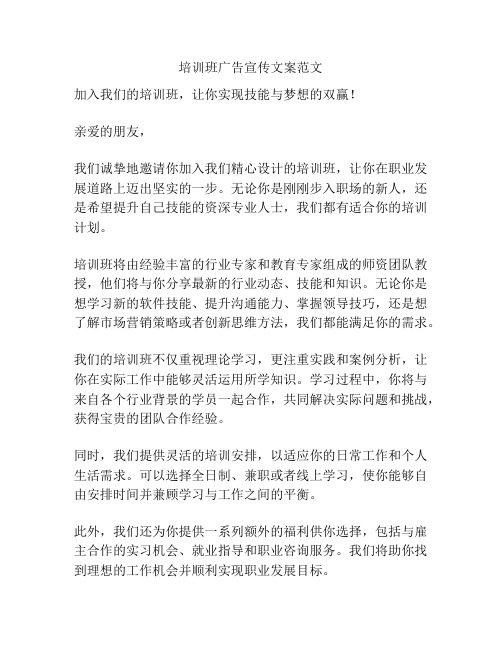 培训班广告宣传文案范文

加入我们的培训班，让你实现技能与梦想的双赢！

亲爱的朋友，

我们诚挚地邀请你加入我们精心设计的培训班，让你在职业发展道路上迈出坚实的一步。无论你是刚刚步入职场的新人，还是希望提升自己技能的资深专业人士，我们都有适合你的培训计划。

培训班将由经验丰富的行业专家和教育专家组成的师资团队教授，他们将与你分享最新的行业动态、技能和知识。无论你是想学习新的软件技能、提升沟通能力、掌握领导技巧，还是想了解市场营销策略或者创新思维方法，我们都能满足你的需求。

我们的培训班不仅重视理论学习，更注重实践和案例分析，让你在实际工作中能够灵活运用所学知识。学习过程中，你将与来自各个行业背景的学员一起合作，共同解决实际问题和挑战，获得宝贵的团队合作经验。

同时，我们提供灵活的培训安排，以适应你的日常工作和个人生活需求。可以选择全日制、兼职或者线上学习，使你能够自由安排时间并兼顾学习与工作之间的平衡。

此外，我们还为你提供一系列额外的福利供你选择，包括与雇主合作的实习机会、就业指导和职业咨询服务。我们将助你找到理想的工作机会并顺利实现职业发展目标。